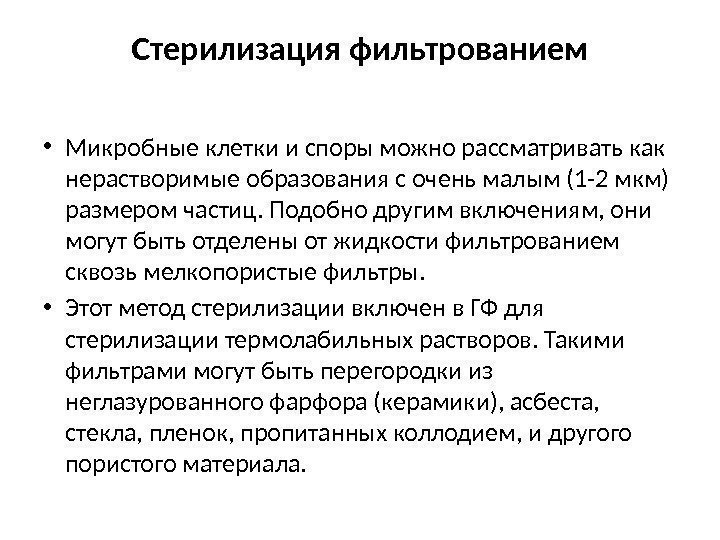 Стерилизация фильтрованием

• Микробные клетки и споры можно рассматривать как нерастворимые образования с очень малым (1-2 мкм) размером частиц. Подобно другим включениям, они могут быть отделены от жидкости фильтрованием сквозь мелкопористые фильтры.

• Этот метод стерилизации включен в ГФ для стерилизации термолабильных растворов. Такими фильтрами могут быть перегородки из неглазурованного фарфора (керамики), асбеста, стекла, пленок, пропитанных коллодием, и другого пористого материала.